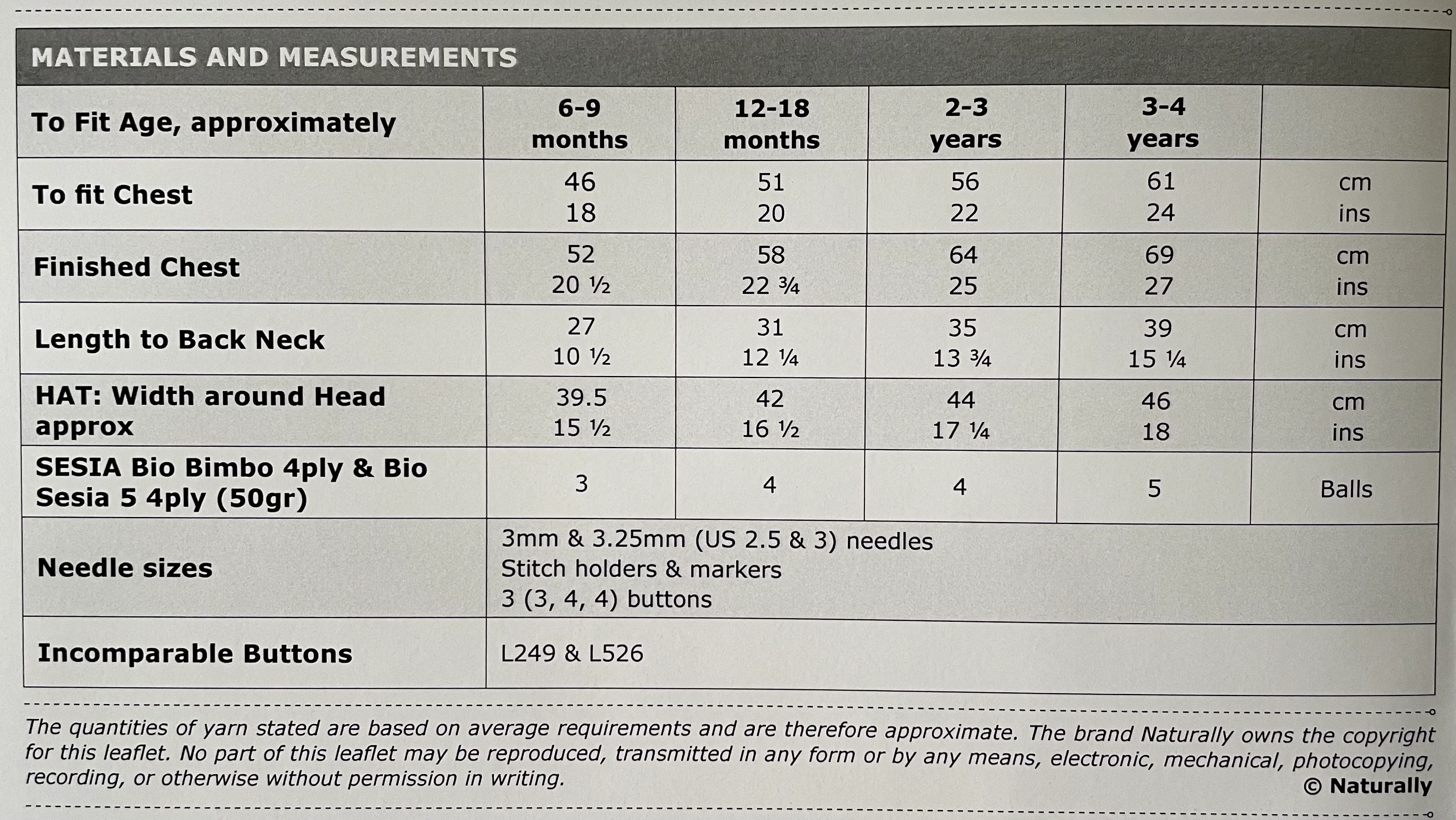 MATERIALS AND MEASUREMENTS

| To Fit Age, approximately | 6-9 months | 12-18 months | 2-3 years | 3-4 years | |
|---|---|---|---|---|---|
| To fit Chest | 46 18 | 51 20 | 56 22 | 61 24 | cm ins |
| Finished Chest | 52 20 ½ | 58 22 ¾ | 64 25 | 69 27 | cm ins |
| Length to Back Neck | 27 10 ½ | 31 12 ¼ | 35 13 ¾ | 39 15 ¼ | cm ins |
| HAT: Width around Head approx | 39.5 15 ½ | 42 16 ½ | 44 17 ¼ | 46 18 | cm ins |
| SESIA Bio Bimbo 4ply & Bio Sesia 5 4ply (50gr) | 3 | 4 | 4 | 5 | Balls |
| Needle sizes | 3mm & 3.25mm (US 2.5 & 3) needles Stitch holders & markers 3 (3, 4, 4) buttons | | | | |
| Incomparable Buttons | L249 & L526 | | | | |

The quantities of yarn stated are based on average requirements and are therefore approximate. The brand Naturally owns the copyright for this leaflet. No part of this leaflet may be reproduced, transmitted in any form or by any means, electronic, mechanical, photocopying, recording, or otherwise without permission in writing.

© Naturally